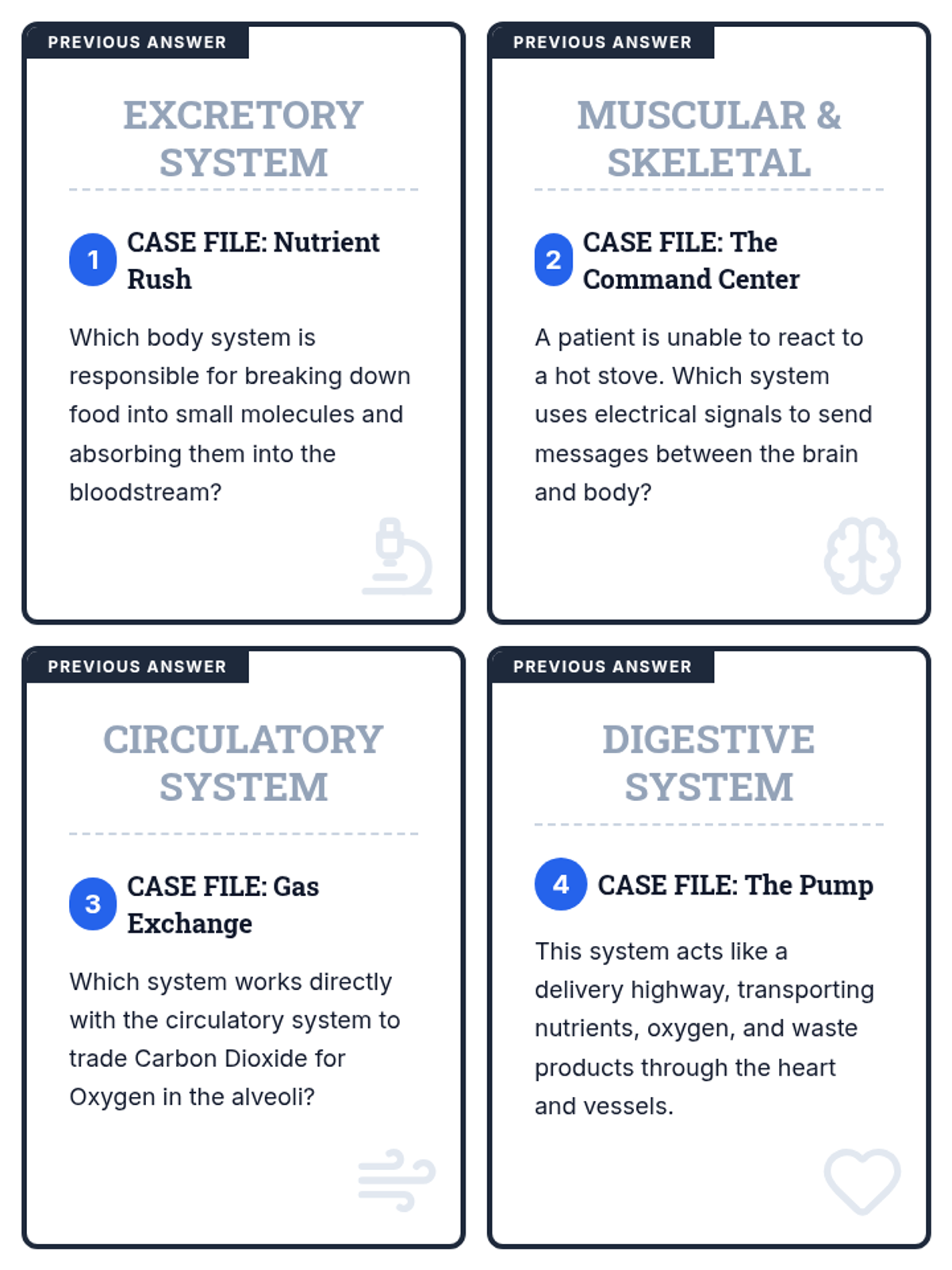 PREVIOUS ANSWER

EXCRETORY SYSTEM

1 CASE FILE: Nutrient Rush

Which body system is responsible for breaking down food into small molecules and absorbing them into the bloodstream?

PREVIOUS ANSWER

MUSCULAR & SKELETAL

2 CASE FILE: The Command Center

A patient is unable to react to a hot stove. Which system uses electrical signals to send messages between the brain and body?

PREVIOUS ANSWER

CIRCULATORY SYSTEM

3 CASE FILE: Gas Exchange

Which system works directly with the circulatory system to trade Carbon Dioxide for Oxygen in the alveoli?

PREVIOUS ANSWER

DIGESTIVE SYSTEM

4 CASE FILE: The Pump

This system acts like a delivery highway, transporting nutrients, oxygen, and waste products through the heart and vessels.